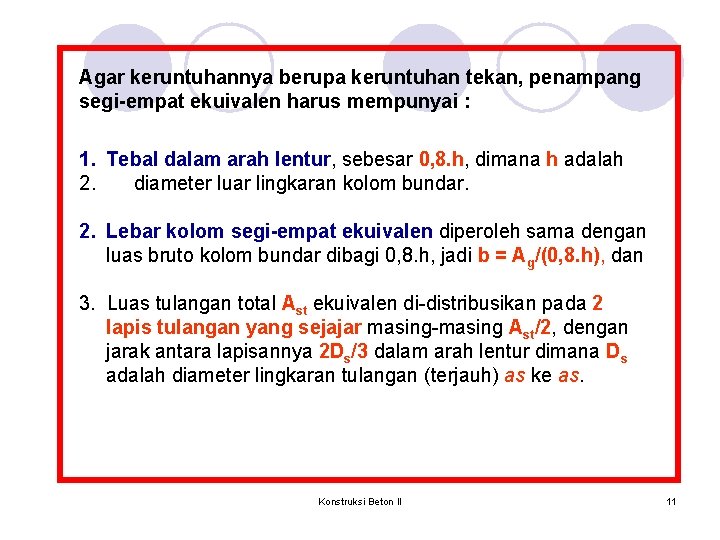 Agar keruntuhannya berupa keruntuhan tekan, penampang segi-empat ekuivalen harus mempunyai :

1. Tebal dalam arah lentur, sebesar 0,8.h, dimana h adalah
2. diameter luar lingkaran kolom bundar.

2. Lebar kolom segi-empat ekuivalen diperoleh sama dengan luas bruto kolom bundar dibagi 0,8.h, jadi $b = A_g/(0,8.h)$, dan

3. Luas tulangan total $A_{st}$ ekuivalen di-distribusikan pada 2 lapis tulangan yang sejajar masing-masing $A_{st}/2$, dengan jarak antara lapisannya $2D_s/3$ dalam arah lentur dimana $D_s$ adalah diameter lingkaran tulangan (terjauh) as ke as.

Konstruksi Beton II

11